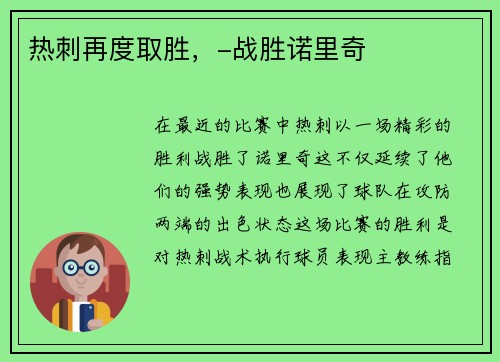 热刺再度取胜，-战胜诺里奇

在最近的比赛中热刺以一场精彩的胜利战胜了诺里奇这不仅延续了他们的强势表现也展现了球队在攻防两端的出色状态这场比赛的胜利是对热刺战术执行球员表现主教练指